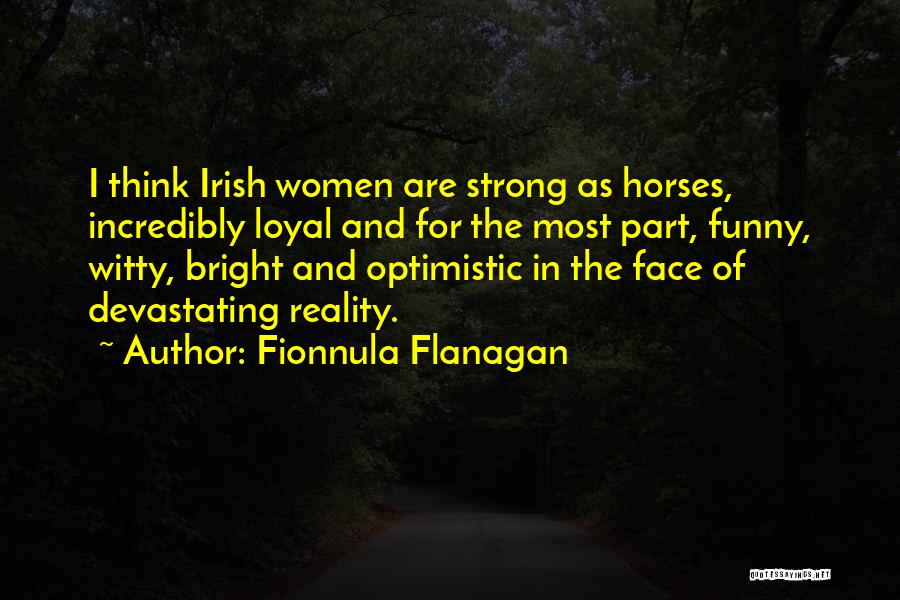 I think Irish women are strong as horses, incredibly loyal and for the most part, funny, witty, bright and optimistic in the face of devastating reality.

~ Author: Fionnula Flanagan

QUOTESSAYINGS.NET